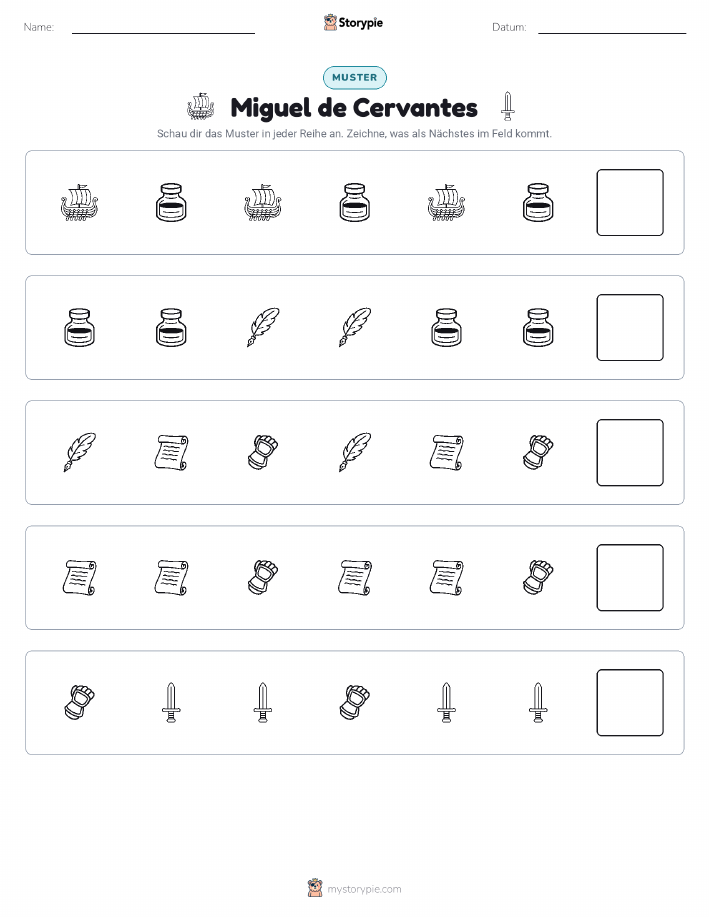 Name:

Storypie

Datum:

MUSTER

Miguel de Cervantes

Schau dir das Muster in jeder Reihe an. Zeichne, was als Nächstes im Feld kommt.

mystorypie.com